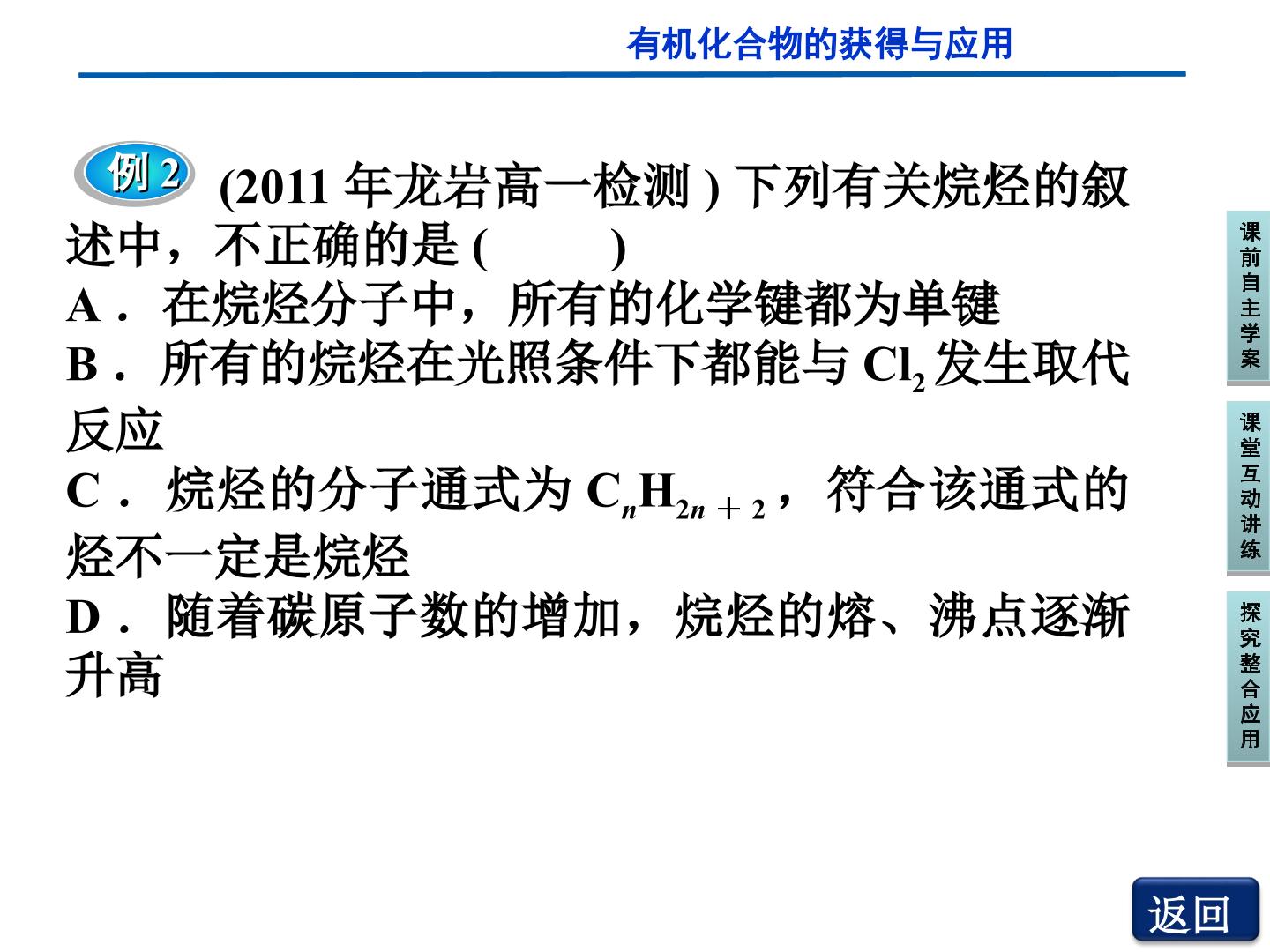 有机化合物的获得与应用

例2 (2011年龙岩高一检测)下列有关烷烃的叙述中，不正确的是(　　)
A．在烷烃分子中，所有的化学键都为单键
B．所有的烷烃在光照条件下都能与$Cl_2$发生取代反应
C．烷烃的分子通式为$C_nH_{2n+2}$，符合该通式的烃不一定是烷烃
D．随着碳原子数的增加，烷烃的熔、沸点逐渐升高

课前自主学案

课堂互动讲练

探究整合应用

返回